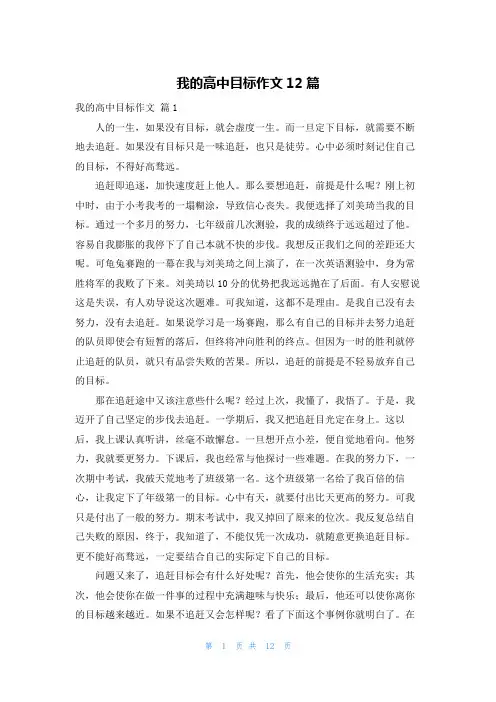 我的高中目标作文 12 篇

我的高中目标作文 篇 1

人的一生，如果没有目标，就会虚度一生。而一旦定下目标，就需要不断地去追赶。如果没有目标只是一味追赶，也只是徒劳。心中必须时刻记住自己的目标，不得好高骛远。

追赶即追逐，加快速度赶上他人。那么要想追赶，前提是什么呢？刚上初中时，由于小考我考的一塌糊涂，导致信心丧失。我便选择了刘美琦当我的目标。通过一个多月的努力，七年级前几次测验，我的成绩终于远远超过了他。容易自我膨胀的我停下了自己本就不快的步伐。我想反正我们之间的差距还大呢。可龟兔赛跑的一幕在我与刘美琦之间上演了，在一次英语测验中，身为常胜将军的我败了下来。刘美琦以 10 分的优势把我远远抛在了后面。有人安慰说这是失误，有人劝导说这次题难。可我知道，这都不是理由。是我自己没有去努力，没有去追赶。如果说学习是一场赛跑，那么有自己的目标并去努力追赶的队员即使会有短暂的落后，但终将冲向胜利的终点。但因为一时的胜利就停止追赶的队员，就只有品尝失败的苦果。所以，追赶的前提是不轻易放弃自己的目标。

那在追赶途中又该注意些什么呢？经过上次，我懂了，我悟了。于是，我迈开了自己坚定的步伐去追赶。一学期后，我又把追赶目光定在身上。这以后，我上课认真听讲，丝毫不敢懈怠。一旦想开点小差，便自觉地看向。他努力，我就要更努力。下课后，我也经常与他探讨一些难题。在我的努力下，一次期中考试，我破天荒地考了班级第一名。这个班级第一名给了我百倍的信心，让我定下了年级第一的目标。心中有天，就要付出比天更高的努力。可我只是付出了一般的努力。期末考试中，我又掉回了原来的位次。我反复总结自己失败的原因，终于，我知道了，不能仅凭一次成功，就随意更换追赶目标。更不能好高骛远，一定要结合自己的实际定下自己的目标。

问题又来了，追赶目标会有什么好处呢？首先，他会使你的生活充实；其次，他会使你在做一件事的过程中充满趣味与快乐；最后，他还可以使你离你的目标越来越近。如果不追赶又会怎样呢？看了下面这个事例你就明白了。在

第 1 页 共 12 页